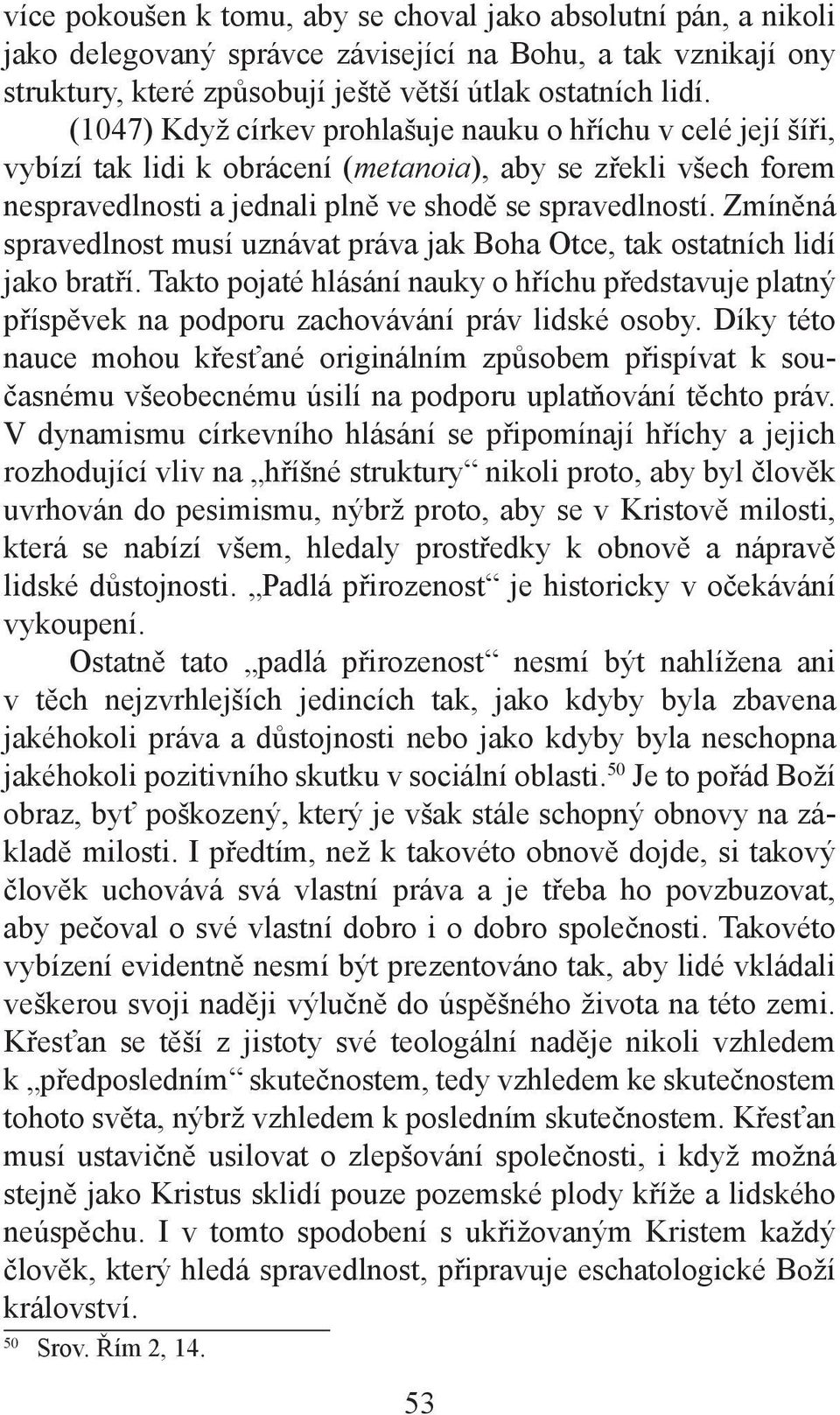 více pokoušen k tomu, aby se choval jako absolutní pán, a nikoli jako delegovaný správce závisející na Bohu, a tak vznikají ony struktury, které způsobují ještě větší útlak ostatních lidí.

(1047) Když církev prohlašuje nauku o hříchu v celé její šíři, vybízí tak lidi k obrácení (metanoia), aby se zřekli všech forem nespravedlnosti a jednali plně ve shodě se spravedlností. Zmíněná spravedlnost musí uznávat práva jak Boha Otce, tak ostatních lidí jako bratří. Takto pojaté hlásání nauky o hříchu představuje platný příspěvek na podporu zachovávání práv lidské osoby. Díky této nauce mohou křesťané originálním způsobem přispívat k současnému všeobecnému úsilí na podporu uplatňování těchto práv. V dynamismu církevního hlásání se připomínají hříchy a jejich rozhodující vliv na „hříšné struktury“ nikoli proto, aby byl člověk uvrhován do pesimismu, nýbrž proto, aby se v Kristově milosti, která se nabízí všem, hledaly prostředky k obnově a nápravě lidské důstojnosti. „Padlá přirozenost“ je historicky v očekávání vykoupení.

Ostatně tato „padlá přirozenost“ nesmí být nahlížena ani v těch nejzvrhlejších jedincích tak, jako kdyby byla zbavena jakéhokoli práva a důstojnosti nebo jako kdyby byla neschopna jakéhokoli pozitivního skutku v sociální oblasti.$^{50}$ Je to pořád Boží obraz, byť poškozený, který je však stále schopný obnovy na základě milosti. I předtím, než k takovéto obnově dojde, si takový člověk uchovává svá vlastní práva a je třeba ho povzbuzovat, aby pečoval o své vlastní dobro i o dobro společnosti. Takovéto vybízení evidentně nesmí být prezentováno tak, aby lidé vkládali veškerou svoji naději výlučně do úspěšného života na této zemi. Křesťan se těší z jistoty své teologální naděje nikoli vzhledem k „předposledním“ skutečnostem, tedy vzhledem ke skutečnostem tohoto světa, nýbrž vzhledem k posledním skutečnostem. Křesťan musí ustavičně usilovat o zlepšování společnosti, i když možná stejně jako Kristus sklidí pouze pozemské plody kříže a lidského neúspěchu. I v tomto spodobení s ukřižovaným Kristem každý člověk, který hledá spravedlnost, připravuje eschatologické Boží království.

$^{50}$ Srov. Řím 2, 14.

53